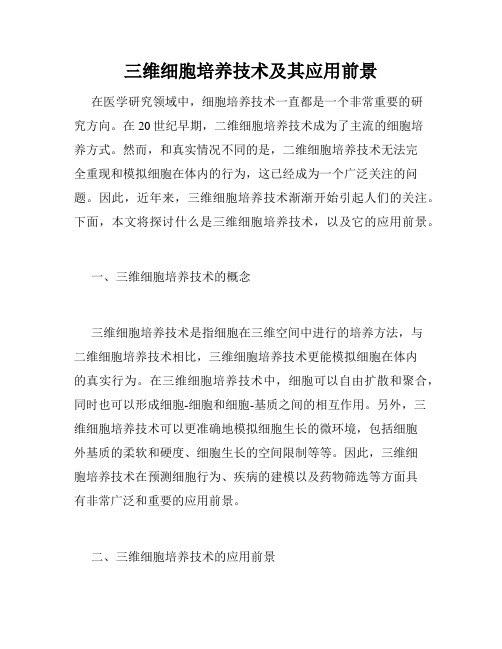 三维细胞培养技术及其应用前景

在医学研究领域中，细胞培养技术一直都是一个非常重要的研究方向。在20世纪早期，二维细胞培养技术成为了主流的细胞培养方式。然而，和真实情况不同的是，二维细胞培养技术无法完全重现和模拟细胞在体内的行为，这已经成为一个广泛关注的问题。因此，近年来，三维细胞培养技术渐渐开始引起人们的关注。下面，本文将探讨什么是三维细胞培养技术，以及它的应用前景。

一、三维细胞培养技术的概念

三维细胞培养技术是指细胞在三维空间中进行的培养方法，与二维细胞培养技术相比，三维细胞培养技术更能模拟细胞在体内的真实行为。在三维细胞培养技术中，细胞可以自由扩散和聚合，同时也可以形成细胞-细胞和细胞-基质之间的相互作用。另外，三维细胞培养技术可以更准确地模拟细胞生长的微环境，包括细胞外基质的柔软和硬度、细胞生长的空间限制等等。因此，三维细胞培养技术在预测细胞行为、疾病的建模以及药物筛选等方面具有非常广泛和重要的应用前景。

二、三维细胞培养技术的应用前景